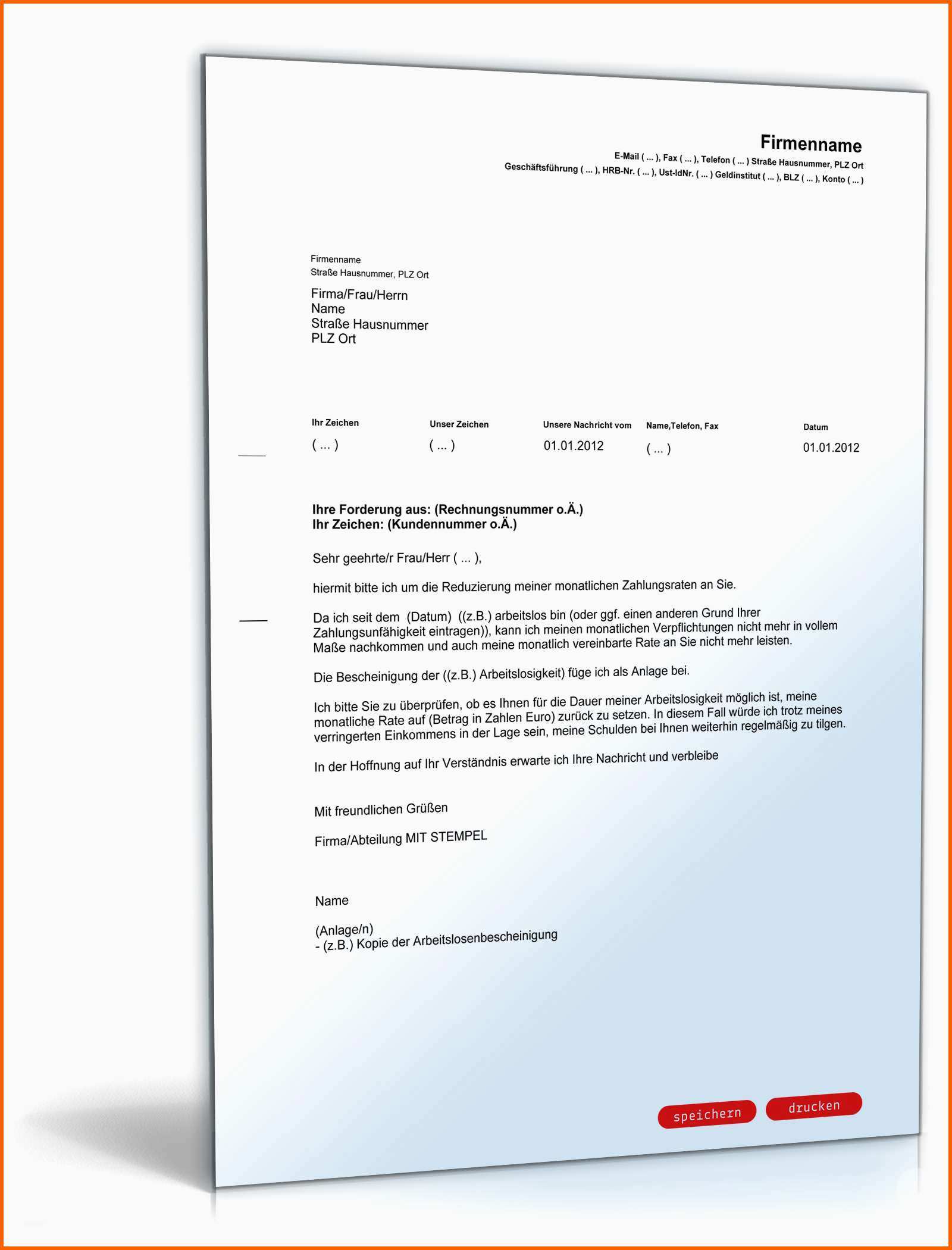 Firmenname
E-Mail ( ... ), Fax ( ... ), Telefon ( ... ) Straße Hausnummer, PLZ Ort
Geschäftsführung ( ... ), HRB-Nr. ( ... ), Ust-IdNr. ( ... ) Geldinstitut ( ... ), BLZ ( ... ), Konto ( ... )

Firmenname
Straße Hausnummer, PLZ Ort

Firma/Frau/Herrn
Name
Straße Hausnummer
PLZ Ort

| Ihr Zeichen | Unser Zeichen | Unsere Nachricht vom | Name,Telefon, Fax | Datum |
|---|---|---|---|---|
| ( ... ) | ( ... ) | 01.01.2012 | ( ... ) | 01.01.2012 |

Ihre Forderung aus: (Rechnungsnummer o.Ä.)
Ihr Zeichen: (Kundennummer o.Ä.)

Sehr geehrte/r Frau/Herr ( ... ),

hiermit bitte ich um die Reduzierung meiner monatlichen Zahlungsraten an Sie.

Da ich seit dem (Datum) ((z.B.) arbeitslos bin (oder ggf. einen anderen Grund Ihrer Zahlungsunfähigkeit eintragen)), kann ich meinen monatlichen Verpflichtungen nicht mehr in vollem Maße nachkommen und auch meine monatlich vereinbarte Rate an Sie nicht mehr leisten.

Die Bescheinigung der ((z.B.) Arbeitslosigkeit) füge ich als Anlage bei.

Ich bitte Sie zu überprüfen, ob es Ihnen für die Dauer meiner Arbeitslosigkeit möglich ist, meine monatliche Rate auf (Betrag in Zahlen Euro) zurück zu setzen. In diesem Fall würde ich trotz meines verringerten Einkommens in der Lage sein, meine Schulden bei Ihnen weiterhin regelmäßig zu tilgen.

In der Hoffnung auf Ihr Verständnis erwarte ich Ihre Nachricht und verbleibe

Mit freundlichen Grüßen

Firma/Abteilung MIT STEMPEL

Name

(Anlage/n)
- (z.B.) Kopie der Arbeitslosenbescheinigung

speichern drucken